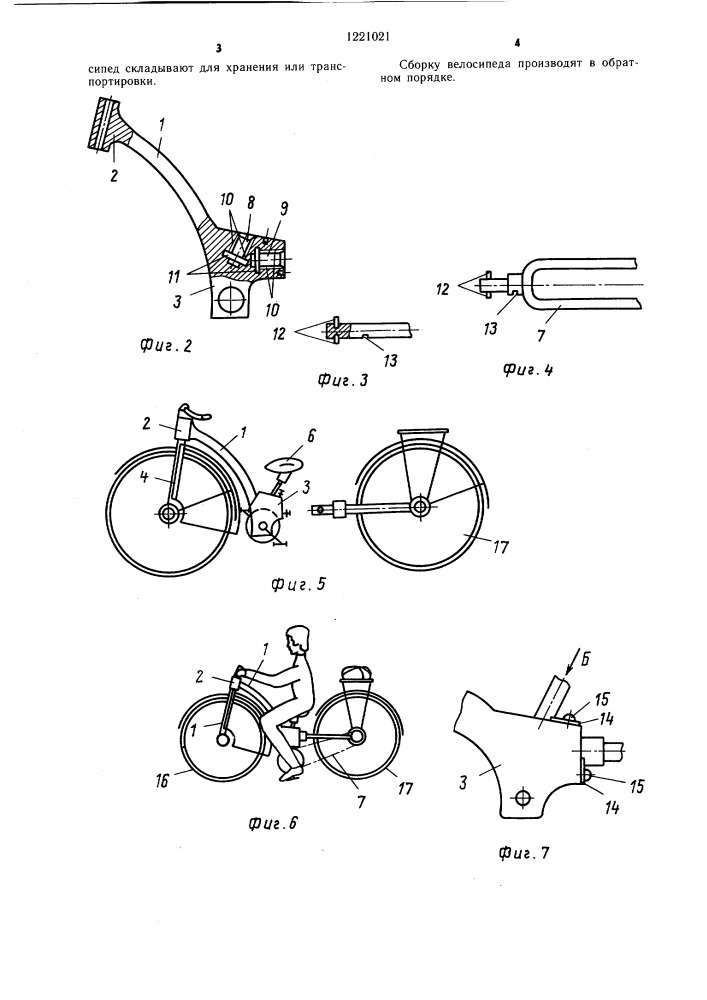 1221021

3

сипед складывают для хранения или транспортировки.

4

Сборку велосипеда производят в обратном порядке.

1
2
10
8
9
11
3
10

Фиг. 2

12
13

Фиг. 3

12
13
7

Фиг. 4

2
1
6
4
3
17

Фиг. 5

1
2
1
16
7
17

Фиг. 6

Б
15
14
3
15
14

Фиг. 7